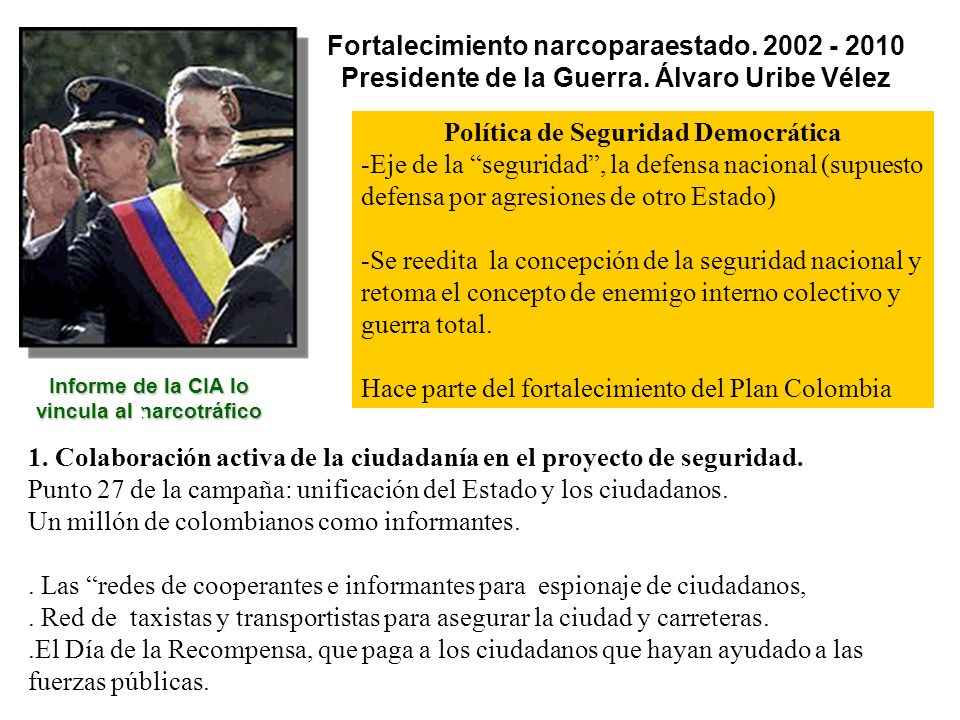 Fortalecimiento narcoparaestado. 2002 - 2010
Presidente de la Guerra. Álvaro Uribe Vélez

Política de Seguridad Democrática
-Eje de la “seguridad”, la defensa nacional (supuesto defensa por agresiones de otro Estado)

-Se reedita la concepción de la seguridad nacional y retoma el concepto de enemigo interno colectivo y guerra total.

Hace parte del fortalecimiento del Plan Colombia

Informe de la CIA lo vincula al narcotráfico

1. Colaboración activa de la ciudadanía en el proyecto de seguridad.
Punto 27 de la campaña: unificación del Estado y los ciudadanos.
Un millón de colombianos como informantes.

. Las “redes de cooperantes e informantes para espionaje de ciudadanos,
. Red de taxistas y transportistas para asegurar la ciudad y carreteras.
.El Día de la Recompensa, que paga a los ciudadanos que hayan ayudado a las fuerzas públicas.